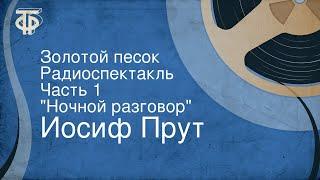 ТФ

Золотой песок
Радиоспектакль
Часть 1
"Ночной разговор"
Иосиф Прут